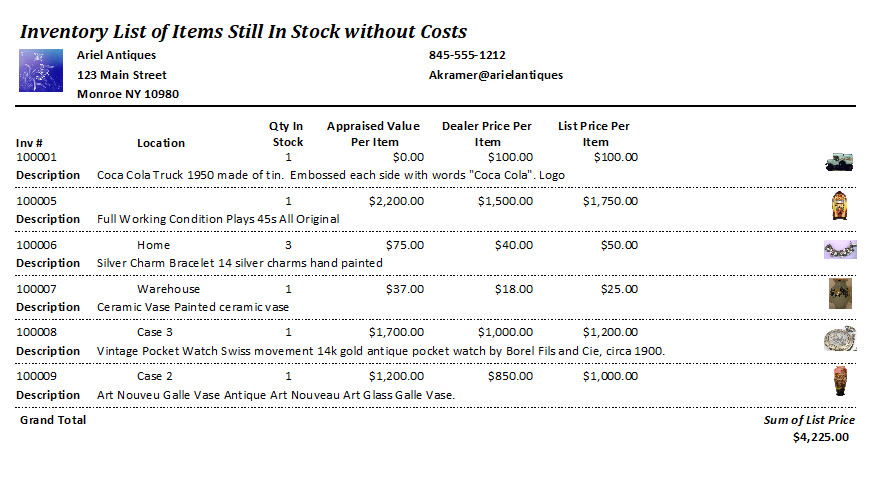 Inventory List of Items Still In Stock without Costs

Ariel Antiques
123 Main Street
Monroe NY 10980

845-555-1212
Akramer@arielantiques

| Inv # | Location | Qty In Stock | Appraised Value Per Item | Dealer Price Per Item | List Price Per Item |
|---|---|---|---|---|---|
| 100001 | | 1 | $0.00 | $100.00 | $100.00 |
| Description | Coca Cola Truck 1950 made of tin. Embossed each side with words "Coca Cola". Logo | | | | |
| 100005 | | 1 | $2,200.00 | $1,500.00 | $1,750.00 |
| Description | Full Working Condition Plays 45s All Original | | | | |
| 100006 | Home | 3 | $75.00 | $40.00 | $50.00 |
| Description | Silver Charm Bracelet 14 silver charms hand painted | | | | |
| 100007 | Warehouse | 1 | $37.00 | $18.00 | $25.00 |
| Description | Ceramic Vase Painted ceramic vase | | | | |
| 100008 | Case 3 | 1 | $1,700.00 | $1,000.00 | $1,200.00 |
| Description | Vintage Pocket Watch Swiss movement 14k gold antique pocket watch by Borel Fils and Cie, circa 1900. | | | | |
| 100009 | Case 2 | 1 | $1,200.00 | $850.00 | $1,000.00 |
| Description | Art Nouveu Galle Vase Antique Art Nouveau Art Glass Galle Vase. | | | | |

Grand Total

Sum of List Price
$4,225.00